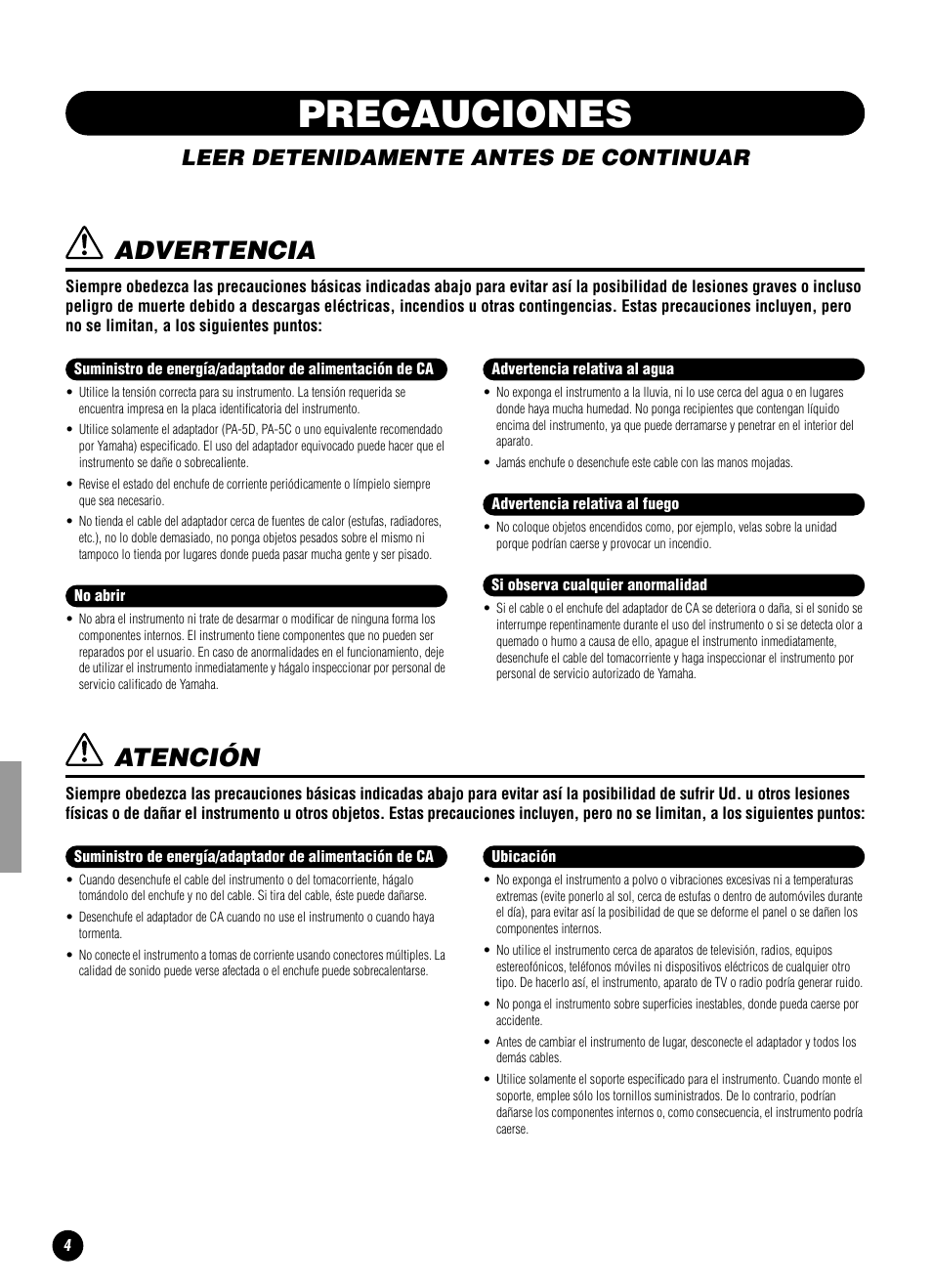 PRECAUCIONES

LEER DETENIDAMENTE ANTES DE CONTINUAR

ADVERTENCIA

Siempre obedezca las precauciones básicas indicadas abajo para evitar así la posibilidad de lesiones graves o incluso peligro de muerte debido a descargas eléctricas, incendios u otras contingencias. Estas precauciones incluyen, pero no se limitan, a los siguientes puntos:

Suministro de energía/adaptador de alimentación de CA

• Utilice la tensión correcta para su instrumento. La tensión requerida se encuentra impresa en la placa identificatoria del instrumento.

• Utilice solamente el adaptador (PA-5D, PA-5C o uno equivalente recomendado por Yamaha) especificado. El uso del adaptador equivocado puede hacer que el instrumento se dañe o sobrecaliente.

• Revise el estado del enchufe de corriente periódicamente o límpielo siempre que sea necesario.

• No tienda el cable del adaptador cerca de fuentes de calor (estufas, radiadores, etc.), no lo doble demasiado, no ponga objetos pesados sobre el mismo ni tampoco lo tienda por lugares donde pueda pasar mucha gente y ser pisado.

No abrir

• No abra el instrumento ni trate de desarmar o modificar de ninguna forma los componentes internos. El instrumento tiene componentes que no pueden ser reparados por el usuario. En caso de anormalidades en el funcionamiento, deje de utilizar el instrumento inmediatamente y hágalo inspeccionar por personal de servicio calificado de Yamaha.

Advertencia relativa al agua

• No exponga el instrumento a la lluvia, ni lo use cerca del agua o en lugares donde haya mucha humedad. No ponga recipientes que contengan líquido encima del instrumento, ya que puede derramarse y penetrar en el interior del aparato.

• Jamás enchufe o desenchufe este cable con las manos mojadas.

Advertencia relativa al fuego

• No coloque objetos encendidos como, por ejemplo, velas sobre la unidad porque podrían caerse y provocar un incendio.

Si observa cualquier anormalidad

• Si el cable o el enchufe del adaptador de CA se deteriora o daña, si el sonido se interrumpe repentinamente durante el uso del instrumento o si se detecta olor a quemado o humo a causa de ello, apague el instrumento inmediatamente, desenchufe el cable del tomacorriente y haga inspeccionar el instrumento por personal de servicio autorizado de Yamaha.

ATENCIÓN

Siempre obedezca las precauciones básicas indicadas abajo para evitar así la posibilidad de sufrir Ud. u otros lesiones físicas o de dañar el instrumento u otros objetos. Estas precauciones incluyen, pero no se limitan, a los siguientes puntos:

Suministro de energía/adaptador de alimentación de CA

• Cuando desenchufe el cable del instrumento o del tomacorriente, hágalo tomándolo del enchufe y no del cable. Si tira del cable, éste puede dañarse.

• Desenchufe el adaptador de CA cuando no use el instrumento o cuando haya tormenta.

• No conecte el instrumento a tomas de corriente usando conectores múltiples. La calidad de sonido puede verse afectada o el enchufe puede sobrecalentarse.

Ubicación

• No exponga el instrumento a polvo o vibraciones excesivas ni a temperaturas extremas (evite ponerlo al sol, cerca de estufas o dentro de automóviles durante el día), para evitar así la posibilidad de que se deforme el panel o se dañen los componentes internos.

• No utilice el instrumento cerca de aparatos de televisión, radios, equipos estereofónicos, teléfonos móviles ni dispositivos eléctricos de cualquier otro tipo. De hacerlo así, el instrumento, aparato de TV o radio podría generar ruido.

• No ponga el instrumento sobre superficies inestables, donde pueda caerse por accidente.

• Antes de cambiar el instrumento de lugar, desconecte el adaptador y todos los demás cables.

• Utilice solamente el soporte especificado para el instrumento. Cuando monte el soporte, emplee sólo los tornillos suministrados. De lo contrario, podrían dañarse los componentes internos o, como consecuencia, el instrumento podría caerse.

4